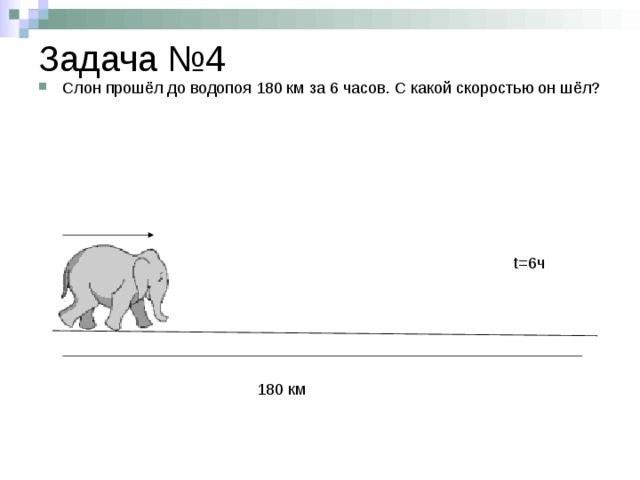 Задача №4

Слон прошёл до водопоя 180 км за 6 часов. С какой скоростью он шёл?

t=6ч

180 км